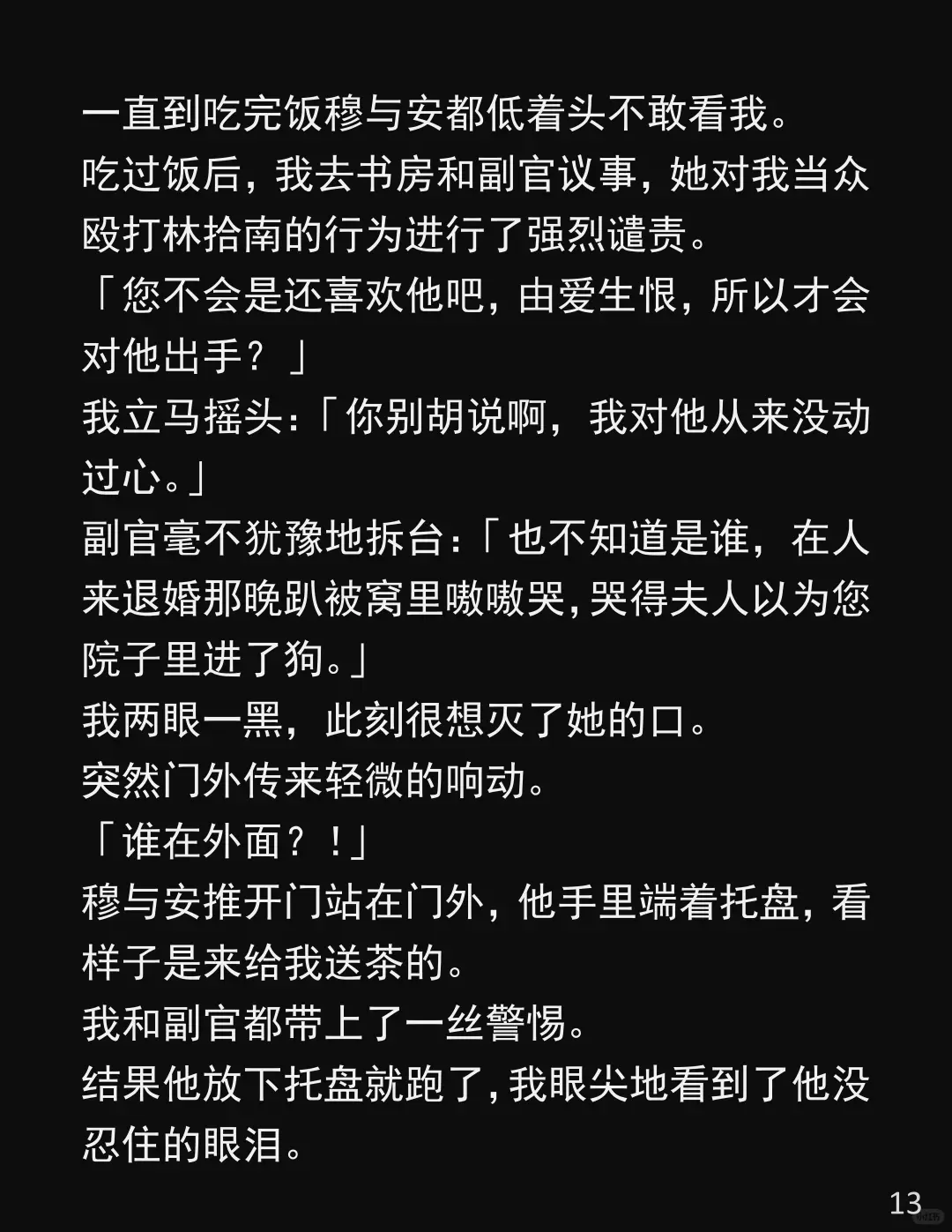 一直到吃完饭穆与安都低着头不敢看我。
吃过饭后，我去书房和副官议事，她对我当众殴打林拾南的行为进行了强烈谴责。
「您不会是还喜欢他吧，由爱生恨，所以才会对他出手？」
我立马摇头:「你别胡说啊，我对他从来没动过心。」
副官毫不犹豫地拆台:「也不知道是谁，在人来退婚那晚趴被窝里嗷嗷哭,哭得夫人以为您院子里进了狗。」
我两眼一黑，此刻很想灭了她的口。
突然门外传来轻微的响动。
「谁在外面？!」
穆与安推开门站在门外，他手里端着托盘，看样子是来给我送茶的。
我和副官都带上了一丝警惕。
结果他放下托盘就跑了,我眼尖地看到了他没忍住的眼泪。
13